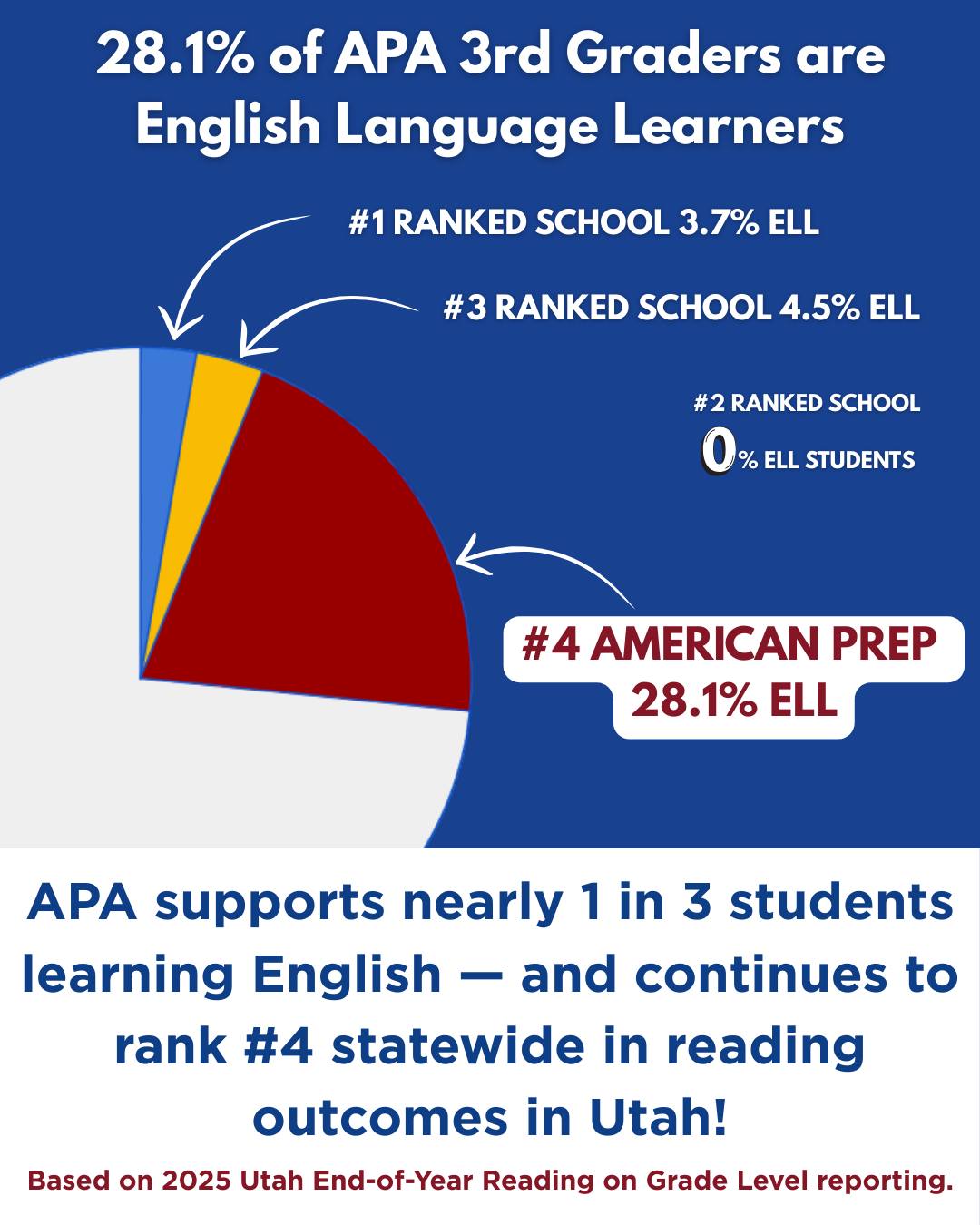 28.1% of APA 3rd Graders are English Language Learners

#1 RANKED SCHOOL 3.7% ELL

#3 RANKED SCHOOL 4.5% ELL

#2 RANKED SCHOOL
0% ELL STUDENTS

#4 AMERICAN PREP
28.1% ELL

APA supports nearly 1 in 3 students learning English — and continues to rank #4 statewide in reading outcomes in Utah!

Based on 2025 Utah End-of-Year Reading on Grade Level reporting.